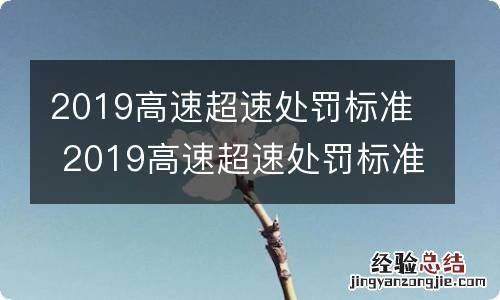 2019高速超速处罚标准
2019高速超速处罚标准

经验总结
jingyanzongjie.com